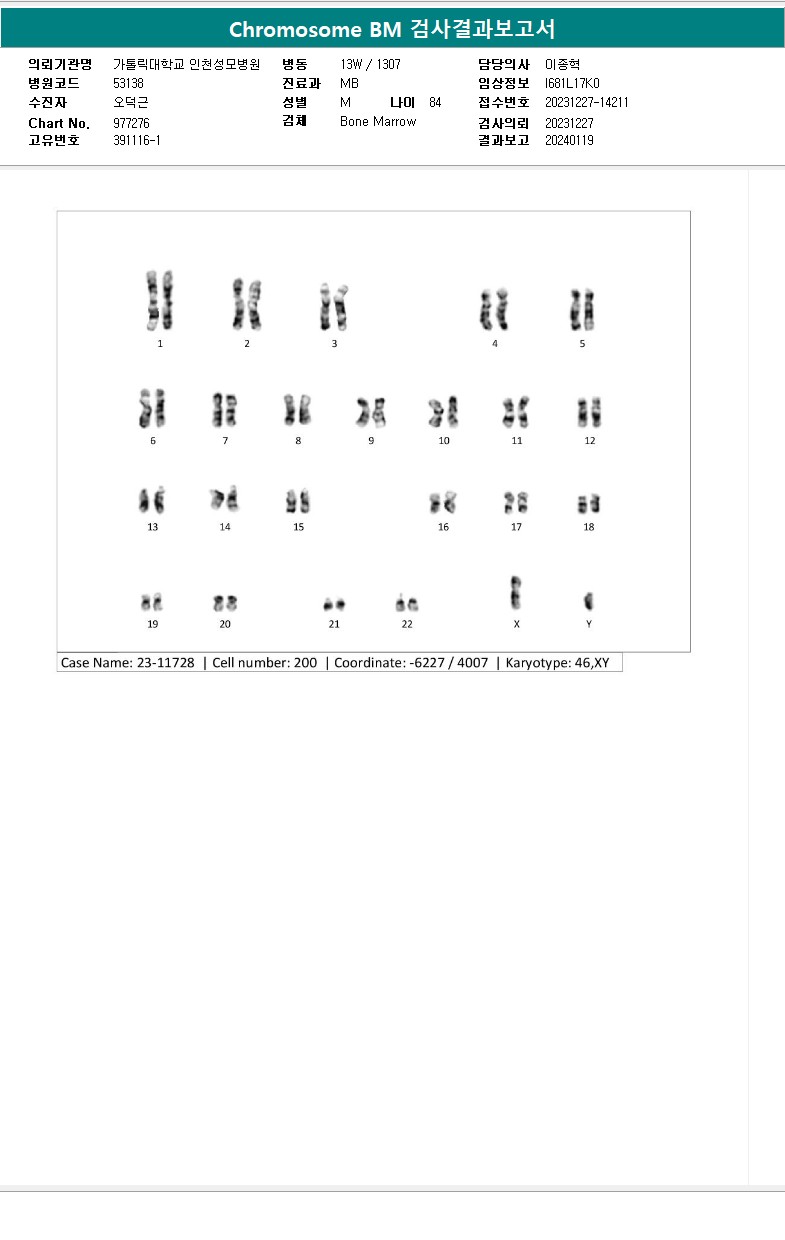 Chromosome BM 검사결과보고서

의뢰기관명 가톨릭대학교 인천성모병원
병원코드 53138
수진자 오덕근
Chart No. 977276
고유번호 391116-1

병동 13W / 1307
진료과 MB
성별 M 나이 84
검체 Bone Marrow

담당의사 이종혁
임상정보 I681L17K0
접수번호 20231227-14211
검사의뢰 20231227
결과보고 20240119

1 2 3 4 5
6 7 8 9 10 11 12
13 14 15 16 17 18
19 20 21 22 X Y

Case Name: 23-11728 | Cell number: 200 | Coordinate: -6227 / 4007 | Karyotype: 46,XY